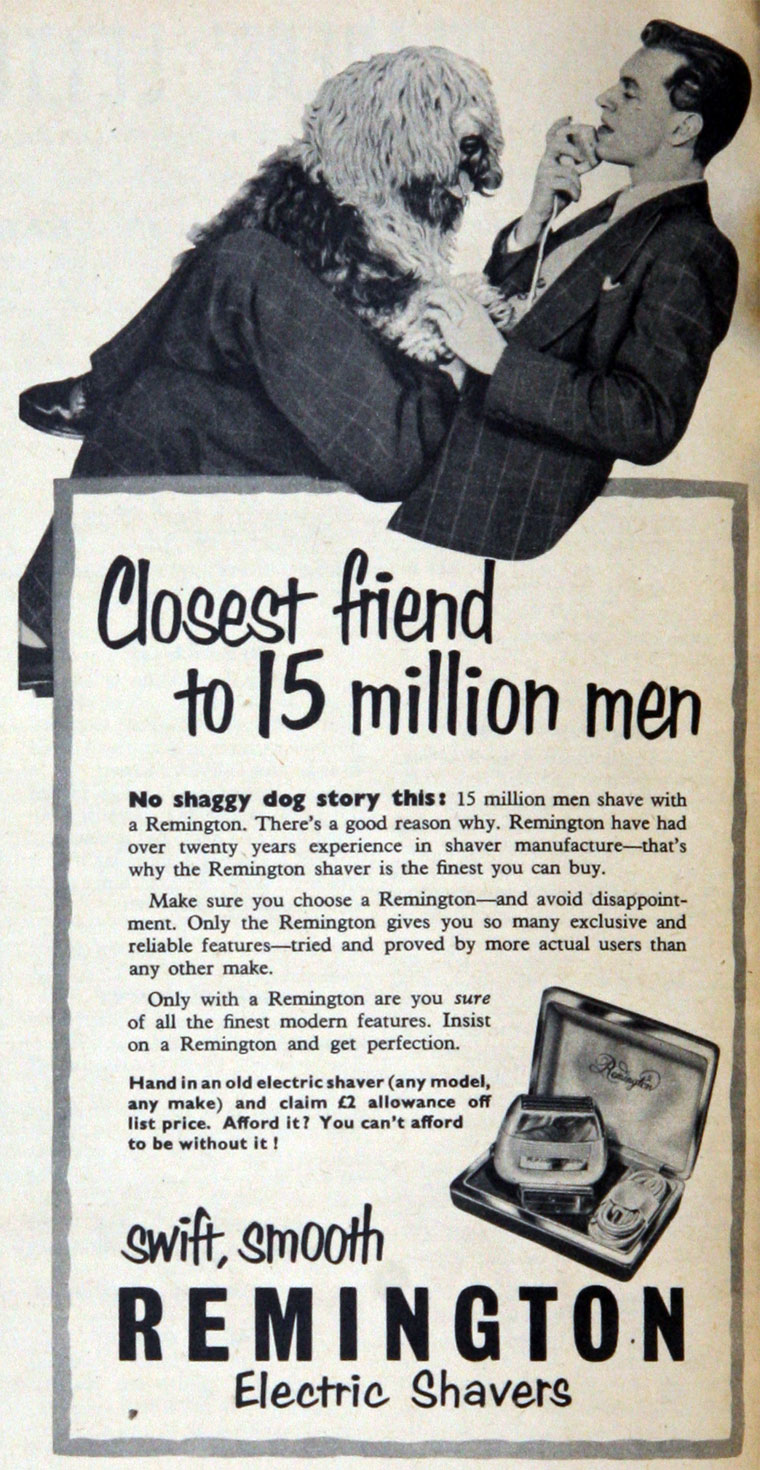 Closest friend to 15 million men

No shaggy dog story this: 15 million men shave with a Remington. There's a good reason why. Remington have had over twenty years experience in shaver manufacture—that's why the Remington shaver is the finest you can buy.

Make sure you choose a Remington—and avoid disappointment. Only the Remington gives you so many exclusive and reliable features—tried and proved by more actual users than any other make.

Only with a Remington are you sure of all the finest modern features. Insist on a Remington and get perfection.

Hand in an old electric shaver (any model, any make) and claim £2 allowance off list price. Afford it? You can't afford to be without it!

Remington

swift, smooth

REMINGTON

Electric Shavers